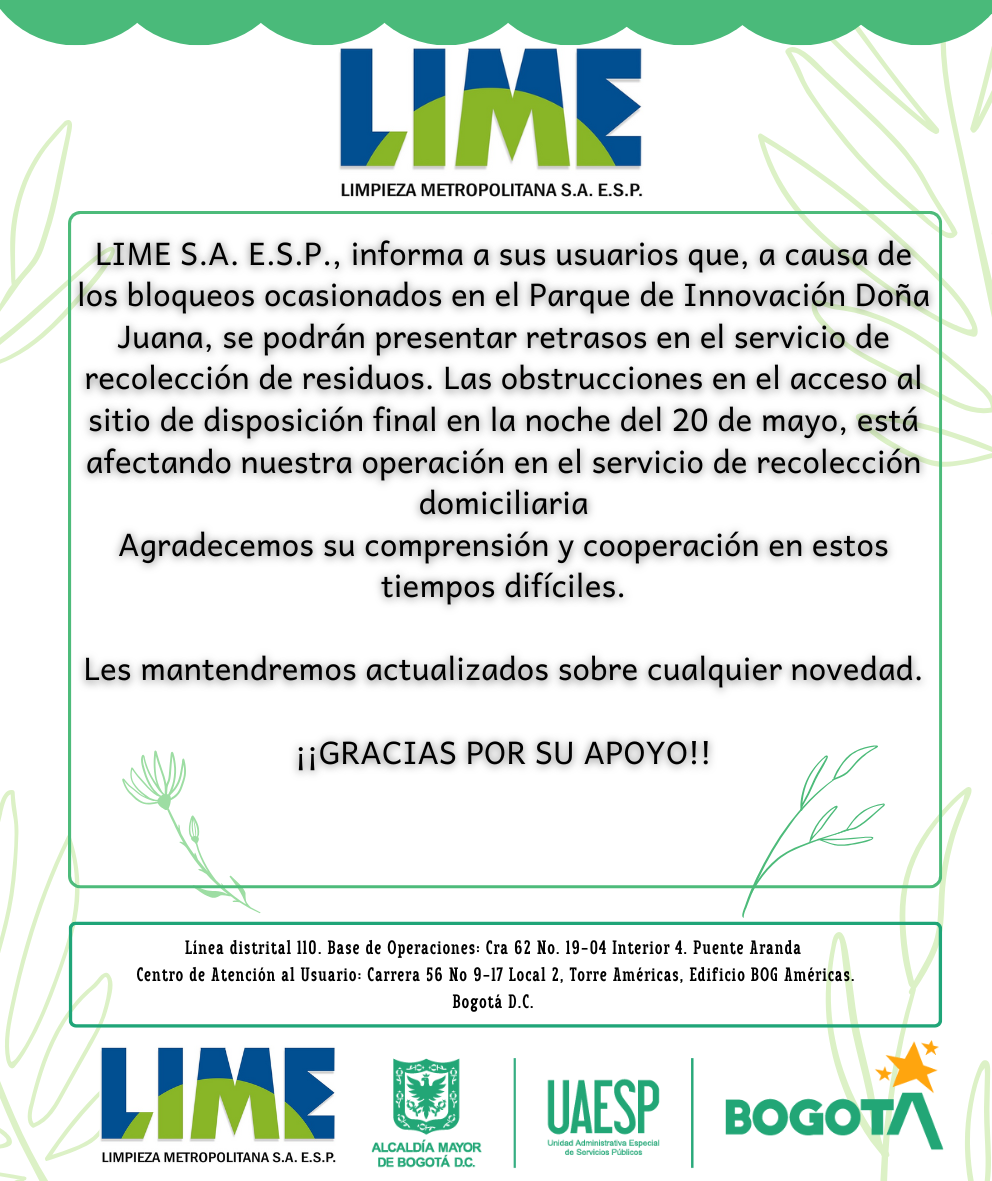 LIME
LIMPIEZA METROPOLITANA S.A. E.S.P.

LIME S.A. E.S.P., informa a sus usuarios que, a causa de los bloqueos ocasionados en el Parque de Innovación Doña Juana, se podrán presentar retrasos en el servicio de recolección de residuos. Las obstrucciones en el acceso al sitio de disposición final en la noche del 20 de mayo, está afectando nuestra operación en el servicio de recolección domiciliaria
Agradecemos su comprensión y cooperación en estos tiempos difíciles.

Les mantendremos actualizados sobre cualquier novedad.

¡¡GRACIAS POR SU APOYO!!

Línea distrital 110. Base de Operaciones: Cra 62 No. 19-04 Interior 4. Puente Aranda
Centro de Atención al Usuario: Carrera 56 No 9-17 Local 2, Torre Américas, Edificio BOG Américas.
Bogotá D.C.

LIME
LIMPIEZA METROPOLITANA S.A. E.S.P.

ALCALDÍA MAYOR DE BOGOTÁ D.C.

UAESP
Unidad Administrativa Especial de Servicios Públicos

BOGOTA